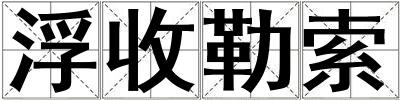 浮收勒索